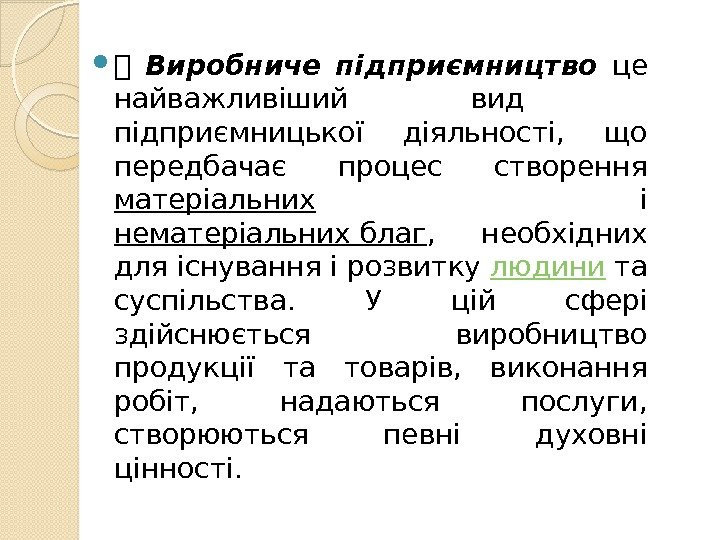 •  Виробниче підприємництво це найважливіший вид підприємницької діяльності, що передбачає процес створення матеріальних і нематеріальних благ, необхідних для існування і розвитку людини та суспільства. У цій сфері здійснюється виробництво продукції та товарів, виконання робіт, надаються послуги, створюються певні духовні цінності.